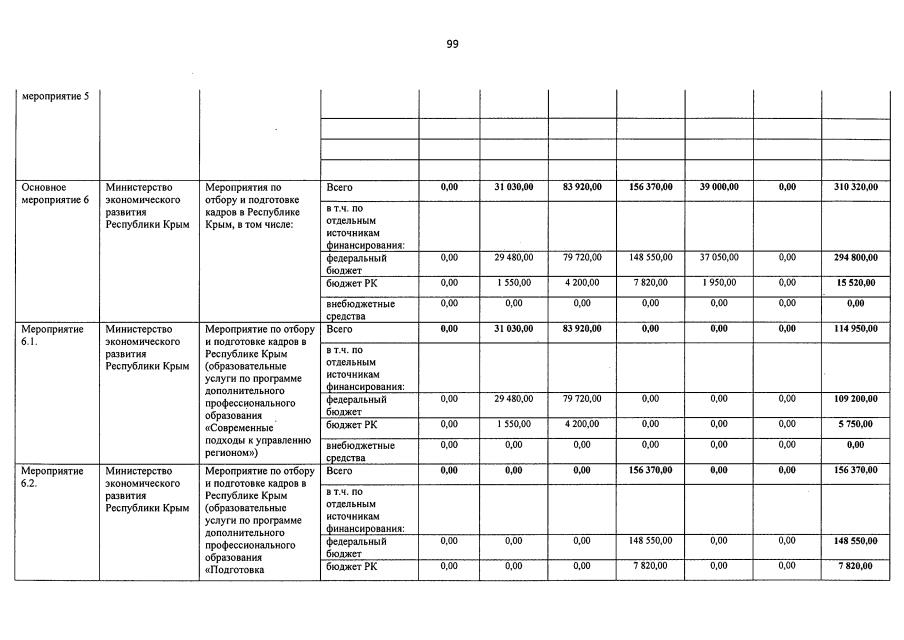 99

| | | | | | | | | | | |
|---|---|---|---|---|---|---|---|---|---|---|
| мероприятие 5 | | | | | | | | | | |
| | | | | | | | | | | |
| | | | | | | | | | | |
| | | | | | | | | | | |
| Основное мероприятие 6 | Министерство экономического развития Республики Крым | Мероприятия по отбору и подготовке кадров в Республике Крым, в том числе: | Всего | 0,00 | 31 030,00 | 83 920,00 | 156 370,00 | 39 000,00 | 0,00 | 310 320,00 |
| | | | в т.ч. по отдельным источникам финансирования: | | | | | | | |
| | | | федеральный бюджет | 0,00 | 29 480,00 | 79 720,00 | 148 550,00 | 37 050,00 | 0,00 | 294 800,00 |
| | | | бюджет РК | 0,00 | 1 550,00 | 4 200,00 | 7 820,00 | 1 950,00 | 0,00 | 15 520,00 |
| | | | внебюджетные средства | 0,00 | 0,00 | 0,00 | 0,00 | 0,00 | 0,00 | 0,00 |
| Мероприятие 6.1. | Министерство экономического развития Республики Крым | Мероприятие по отбору и подготовке кадров в Республике Крым (образовательные услуги по программе дополнительного профессионального образования «Современные подходы к управлению регионом») | Всего | 0,00 | 31 030,00 | 83 920,00 | 0,00 | 0,00 | 0,00 | 114 950,00 |
| | | | в т.ч. по отдельным источникам финансирования: | | | | | | | |
| | | | федеральный бюджет | 0,00 | 29 480,00 | 79 720,00 | 0,00 | 0,00 | 0,00 | 109 200,00 |
| | | | бюджет РК | 0,00 | 1 550,00 | 4 200,00 | 0,00 | 0,00 | 0,00 | 5 750,00 |
| | | | внебюджетные средства | 0,00 | 0,00 | 0,00 | 0,00 | 0,00 | 0,00 | 0,00 |
| Мероприятие 6.2. | Министерство экономического развития Республики Крым | Мероприятие по отбору и подготовке кадров в Республике Крым (образовательные услуги по программе дополнительного профессионального образования «Подготовка | Всего | 0,00 | 0,00 | 0,00 | 156 370,00 | 0,00 | 0,00 | 156 370,00 |
| | | | в т.ч. по отдельным источникам финансирования: | | | | | | | |
| | | | федеральный бюджет | 0,00 | 0,00 | 0,00 | 148 550,00 | 0,00 | 0,00 | 148 550,00 |
| | | | бюджет РК | 0,00 | 0,00 | 0,00 | 7 820,00 | 0,00 | 0,00 | 7 820,00 |